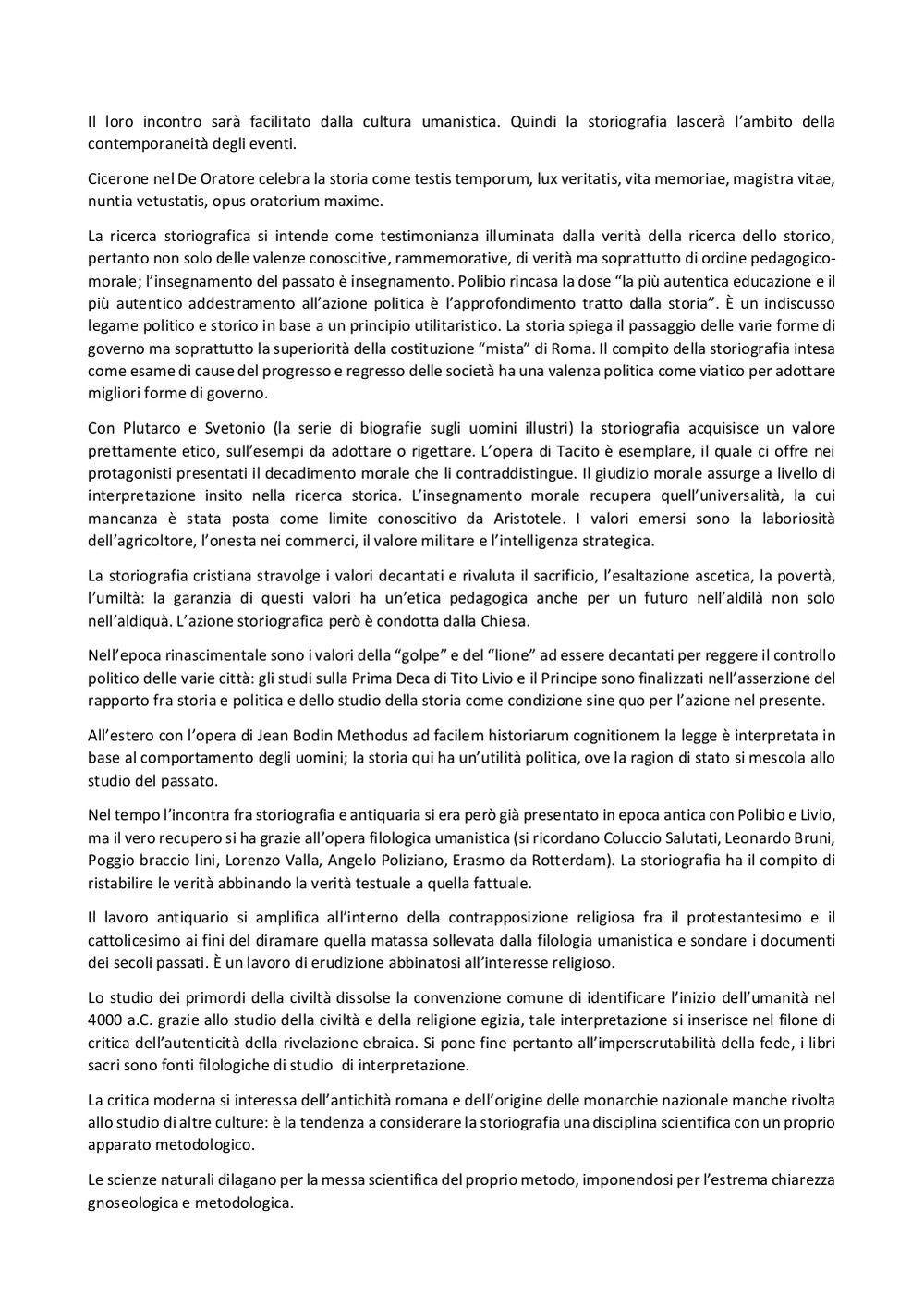 Il loro incontro sarà facilitato dalla cultura umanistica. Quindi la storiografia lascerà l'ambito della contemporaneità degli eventi.

Cicerone nel De Oratore celebra la storia come testis temporum, lux veritatis, vita memoriae, magistra vitae, nuntia vetustatis, opus oratorium maxime.

La ricerca storiografica si intende come testimonianza illuminata dalla verità della ricerca dello storico, pertanto non solo delle valenze conoscitive, rammemorative, di verità ma soprattutto di ordine pedagogico-morale; l'insegnamento del passato è insegnamento. Polibio rincasa la dose "la più autentica educazione e il più autentico addestramento all'azione politica è l'approfondimento tratto dalla storia". È un indiscusso legame politico e storico in base a un principio utilitaristico. La storia spiega il passaggio delle varie forme di governo ma soprattutto la superiorità della costituzione "mista" di Roma. Il compito della storiografia intesa come esame di cause del progresso e regresso delle società ha una valenza politica come viatico per adottare migliori forme di governo.

Con Plutarco e Svetonio (la serie di biografie sugli uomini illustri) la storiografia acquisisce un valore prettamente etico, sull'esempi da adottare o rigettare. L'opera di Tacito è esemplare, il quale ci offre nei protagonisti presentati il decadimento morale che li contraddistingue. Il giudizio morale assurge a livello di interpretazione insito nella ricerca storica. L'insegnamento morale recupera quell'universalità, la cui mancanza è stata posta come limite conoscitivo da Aristotele. I valori emersi sono la laboriosità dell'agricoltore, l'onesta nei commerci, il valore militare e l'intelligenza strategica.

La storiografia cristiana stravolge i valori decantati e rivaluta il sacrificio, l'esaltazione ascetica, la povertà, l'umiltà: la garanzia di questi valori ha un'etica pedagogica anche per un futuro nell'aldilà non solo nell'aldiquà. L'azione storiografica però è condotta dalla Chiesa.

Nell'epoca rinascimentale sono i valori della "golpe" e del "lione" ad essere decantati per reggere il controllo politico delle varie città: gli studi sulla Prima Deca di Tito Livio e il Principe sono finalizzati nell'asserzione del rapporto fra storia e politica e dello studio della storia come condizione sine quo per l'azione nel presente.

All'estero con l'opera di Jean Bodin Methodus ad facilem historiarum cognitionem la legge è interpretata in base al comportamento degli uomini; la storia qui ha un'utilità politica, ove la ragion di stato si mescola allo studio del passato.

Nel tempo l'incontra fra storiografia e antiquaria si era però già presentato in epoca antica con Polibio e Livio, ma il vero recupero si ha grazie all'opera filologica umanistica (si ricordano Coluccio Salutati, Leonardo Bruni, Poggio braccio lini, Lorenzo Valla, Angelo Poliziano, Erasmo da Rotterdam). La storiografia ha il compito di ristabilire le verità abbinando la verità testuale a quella fattuale.

Il lavoro antiquario si amplifica all'interno della contrapposizione religiosa fra il protestantesimo e il cattolicesimo ai fini del diramare quella matassa sollevata dalla filologia umanistica e sondare i documenti dei secoli passati. È un lavoro di erudizione abbinatosi all'interesse religioso.

Lo studio dei primordi della civiltà dissolse la convenzione comune di identificare l'inizio dell'umanità nel 4000 a.C. grazie allo studio della civiltà e della religione egizia, tale interpretazione si inserisce nel filone di critica dell'autenticità della rivelazione ebraica. Si pone fine pertanto all'imperscrutabilità della fede, i libri sacri sono fonti filologiche di studio di interpretazione.

La critica moderna si interessa dell'antichità romana e dell'origine delle monarchie nazionale manche rivolta allo studio di altre culture: è la tendenza a considerare la storiografia una disciplina scientifica con un proprio apparato metodologico.

Le scienze naturali dilagano per la messa scientifica del proprio metodo, imponendosi per l'estrema chiarezza gnoseologica e metodologica.